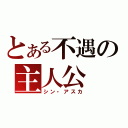 とある不遇の主人公

シン・アスカ